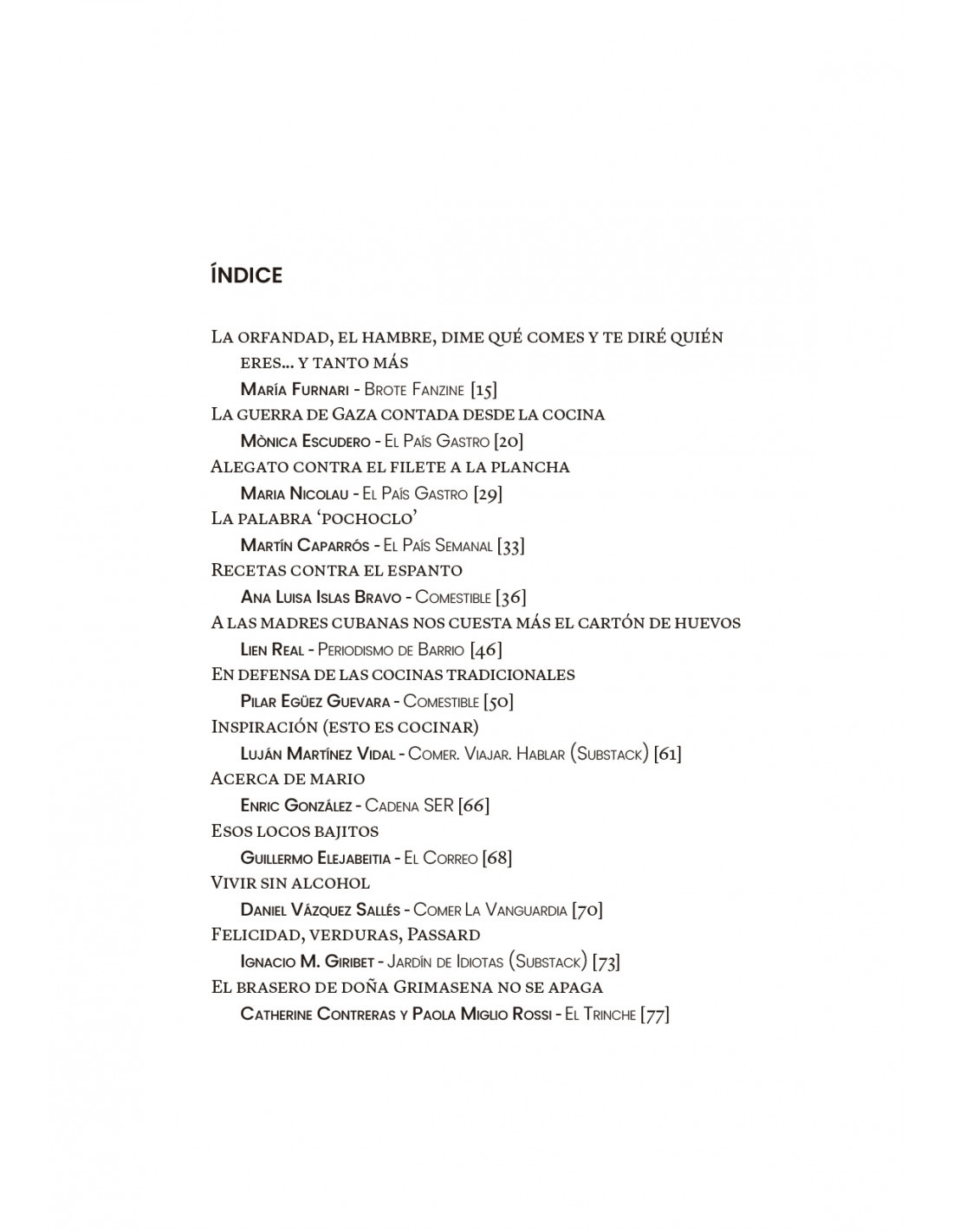 ÍNDICE

La orfandad, el hambre, dime qué comes y te diré quién eres... y tanto más
María Furnari - Brote Fanzine [15]
La guerra de Gaza contada desde la cocina
Mònica Escudero - El País Gastro [20]
Alegato contra el filete a la plancha
Maria Nicolau - El País Gastro [29]
La palabra ‘pochoclo’
Martín Caparrós - El País Semanal [33]
Recetas contra el espanto
Ana Luisa Islas Bravo - Comestible [36]
A las madres cubanas nos cuesta más el cartón de huevos
Lien Real - Periodismo de Barrio [46]
En defensa de las cocinas tradicionales
Pilar Egüez Guevara - Comestible [50]
Inspiración (esto es cocinar)
Luján Martínez Vidal - Comer. Viajar. Hablar (Substack) [61]
Acerca de mario
Enric González - Cadena SER [66]
Esos locos bajitos
Guillermo Elejabeitia - El Correo [68]
Vivir sin alcohol
Daniel Vázquez Sallés - Comer La Vanguardia [70]
Felicidad, verduras, Passard
Ignacio M. Giribet - Jardín de Idiotas (Substack) [73]
El brasero de doña Grimasena no se apaga
Catherine Contreras y Paola Miglio Rossi - El Trinche [77]